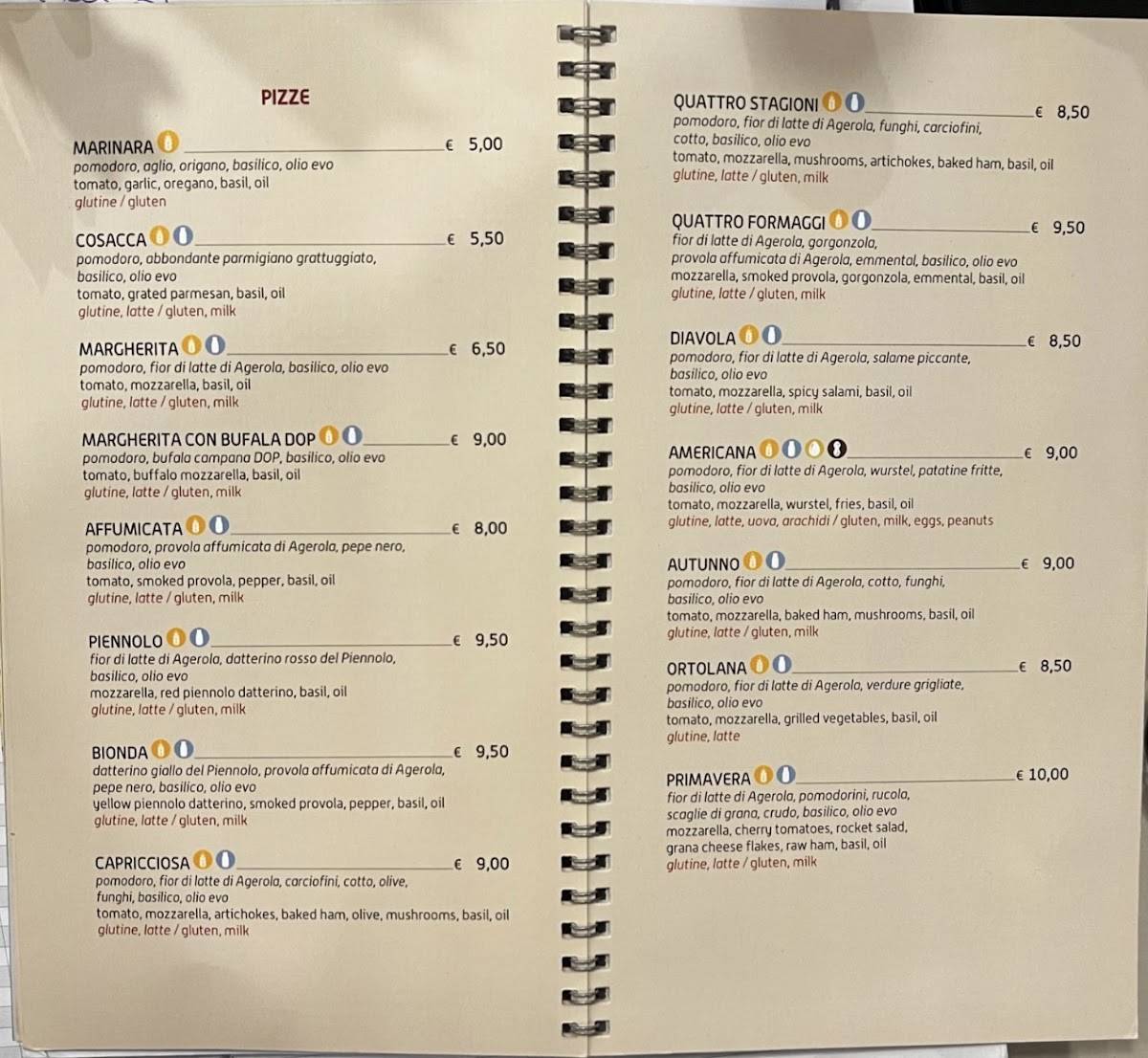 PIZZE

MARINARA € 5,00
pomodoro, aglio, origano, basilico, olio evo
tomato, garlic, oregano, basil, oil
glutine / gluten

COSACCA € 5,50
pomodoro, abbondante parmigiano grattuggiato, basilico, olio evo
tomato, grated parmesan, basil, oil
glutine, latte / gluten, milk

MARGHERITA € 6,50
pomodoro, fior di latte di Agerola, basilico, olio evo
tomato, mozzarella, basil, oil
glutine, latte / gluten, milk

MARGHERITA CON BUFALA DOP € 9,00
pomodoro, bufala campana DOP, basilico, olio evo
tomato, buffalo mozzarella, basil, oil
glutine, latte / gluten, milk

AFFUMICATA € 8,00
pomodoro, provola affumicata di Agerola, pepe nero, basilico, olio evo
tomato, smoked provola, pepper, basil, oil
glutine, latte / gluten, milk

PIENNOLO € 9,50
fior di latte di Agerola, datterino rosso del Piennolo, basilico, olio evo
mozzarella, red piennolo datterino, basil, oil
glutine, latte / gluten, milk

BIONDA € 9,50
datterino giallo del Piennolo, provola affumicata di Agerola, pepe nero, basilico, olio evo
yellow piennolo datterino, smoked provola, pepper, basil, oil
glutine, latte / gluten, milk

CAPRICCIOSA € 9,00
pomodoro, fior di latte di Agerola, carciofini, cotto, olive, funghi, basilico, olio evo
tomato, mozzarella, artichokes, baked ham, olive, mushrooms, basil, oil
glutine, latte / gluten, milk

QUATTRO STAGIONI € 8,50
pomodoro, fior di latte di Agerola, funghi, carciofini, cotto, basilico, olio evo
tomato, mozzarella, mushrooms, artichokes, baked ham, basil, oil
glutine, latte / gluten, milk

QUATTRO FORMAGGI € 9,50
fior di latte di Agerola, gorgonzola, provola affumicata di Agerola, emmental, basilico, olio evo
mozzarella, smoked provola, gorgonzola, emmental, basil, oil
glutine, latte / gluten, milk

DIAVOLA € 8,50
pomodoro, fior di latte di Agerola, salame piccante, basilico, olio evo
tomato, mozzarella, spicy salami, basil, oil
glutine, latte / gluten, milk

AMERICANA € 9,00
pomodoro, fior di latte di Agerola, wurstel, patatine fritte, basilico, olio evo
tomato, mozzarella, wurstel, fries, basil, oil
glutine, latte, uova, arachidi / gluten, milk, eggs, peanuts

AUTUNNO € 9,00
pomodoro, fior di latte di Agerola, cotto, funghi, basilico, olio evo
tomato, mozzarella, baked ham, mushrooms, basil, oil
glutine, latte / gluten, milk

ORTOLANA € 8,50
pomodoro, fior di latte di Agerola, verdure grigliate, basilico, olio evo
tomato, mozzarella, grilled vegetables, basil, oil
glutine, latte

PRIMAVERA € 10,00
fior di latte di Agerola, pomodorini, rucola, scaglie di grana, crudo, basilico, olio evo
mozzarella, cherry tomatoes, rocket salad, grana cheese flakes, raw ham, basil, oil
glutine, latte / gluten, milk